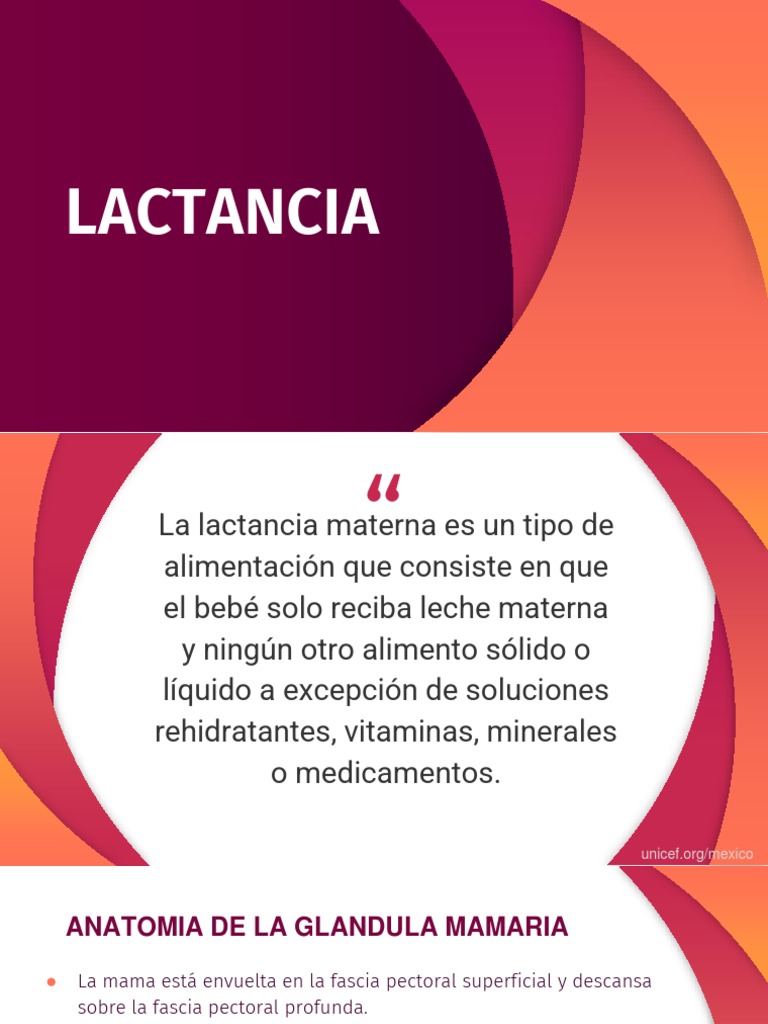 LACTANCIA

"

La lactancia materna es un tipo de alimentación que consiste en que el bebé solo reciba leche materna y ningún otro alimento sólido o líquido a excepción de soluciones rehidratantes, vitaminas, minerales o medicamentos.

unicef.org/mexico

ANATOMIA DE LA GLANDULA MAMARIA

• La mama está envuelta en la fascia pectoral superficial y descansa sobre la fascia pectoral profunda.